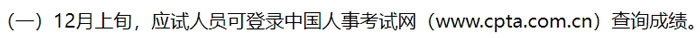 （一）12月上旬，应试人员可登录中国人事考试网（www.cpta.com.cn）查询成绩。